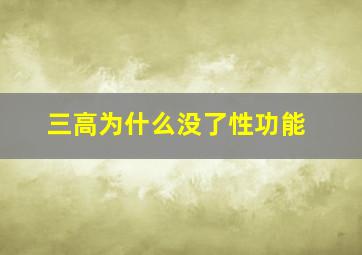 三高为什么没了性功能